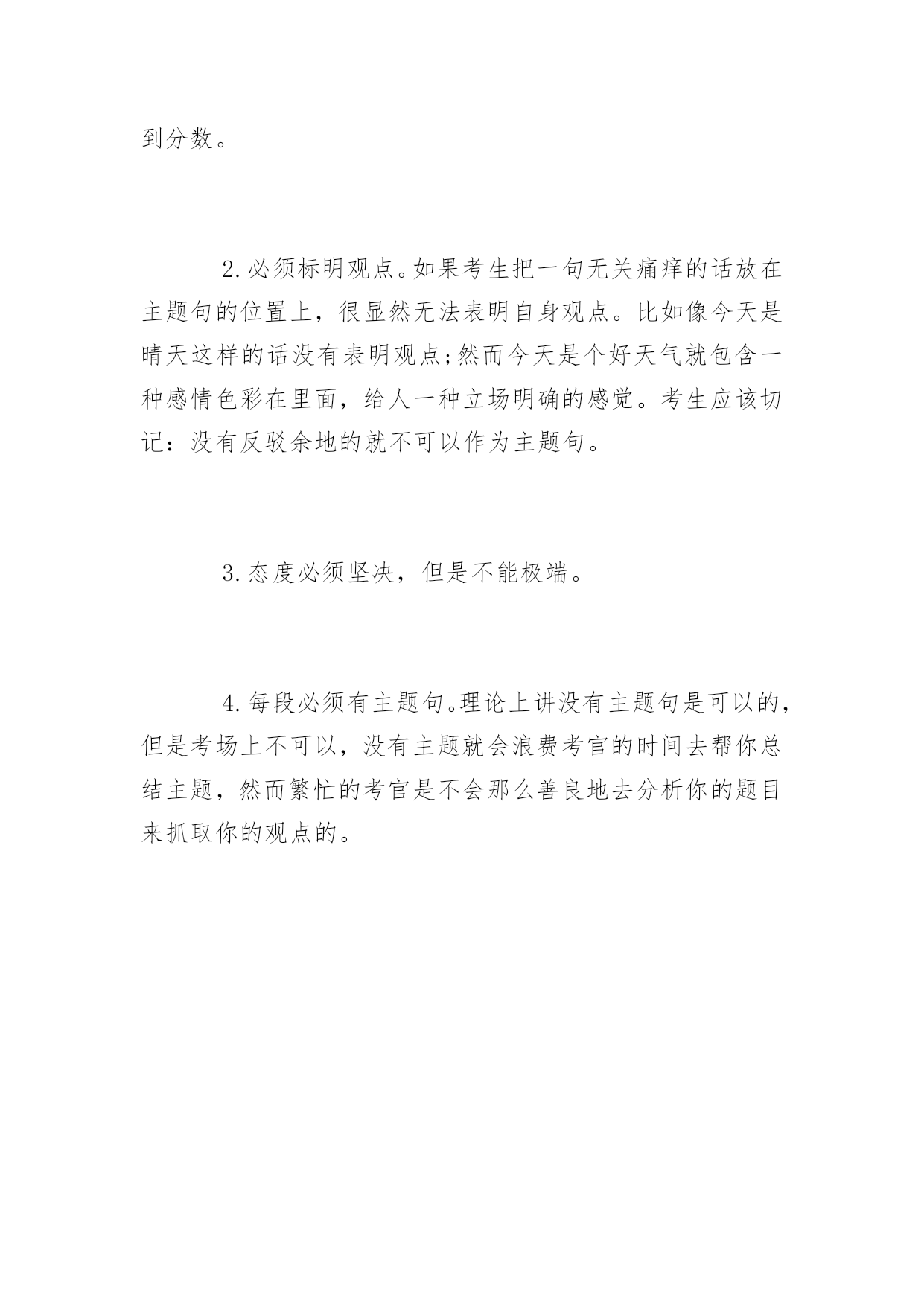 到分数。

2.必须标明观点。如果考生把一句无关痛痒的话放在主题句的位置上，很显然无法表明自身观点。比如像今天是晴天这样的话没有表明观点;然而今天是个好天气就包含一种感情色彩在里面，给人一种立场明确的感觉。考生应该切记：没有反驳余地的就不可以作为主题句。

3.态度必须坚决，但是不能极端。

4.每段必须有主题句。理论上讲没有主题句是可以的，但是考场上不可以，没有主题就会浪费考官的时间去帮你总结主题，然而繁忙的考官是不会那么善良地去分析你的题目来抓取你的观点的。